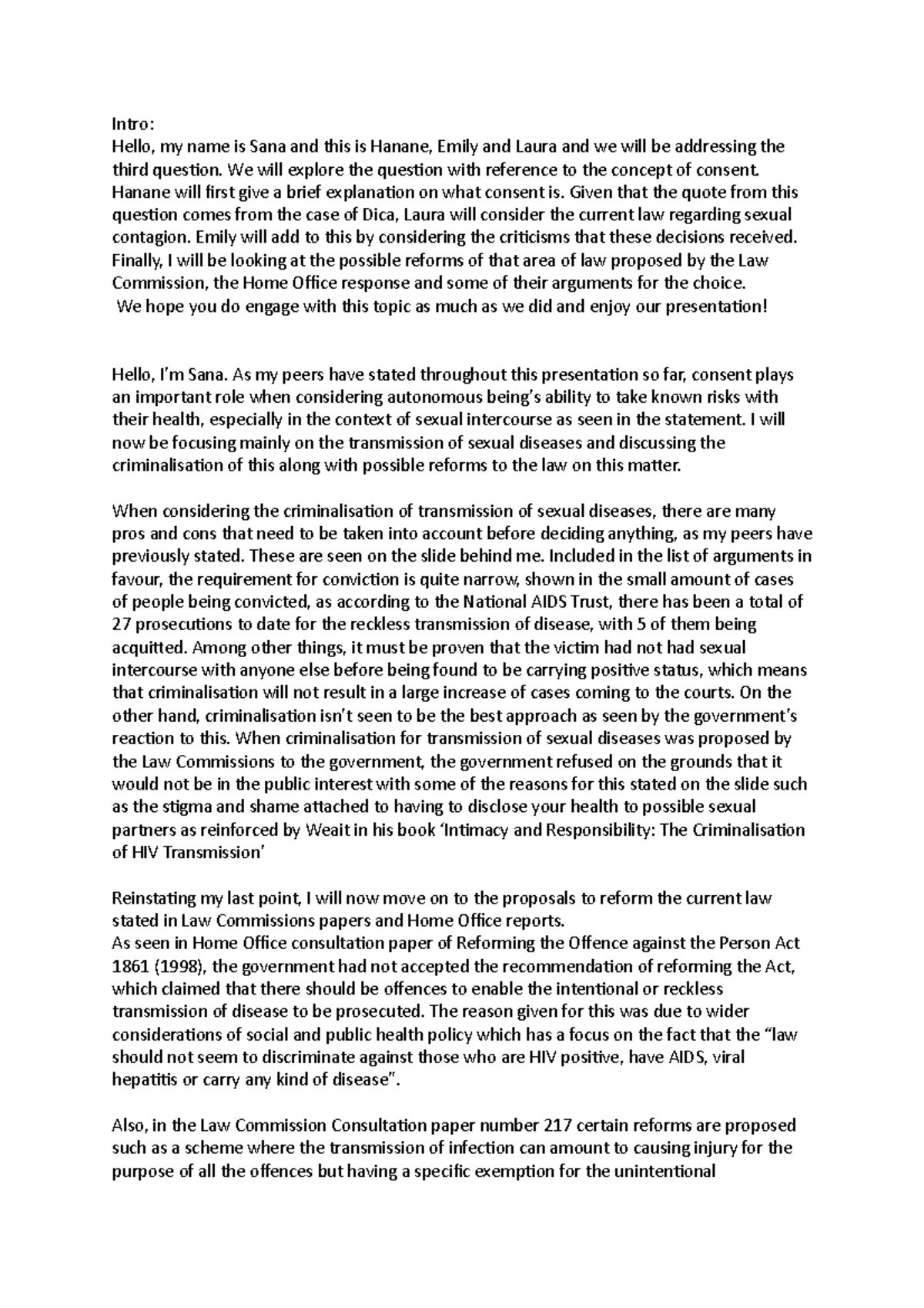 Intro:
Hello, my name is Sana and this is Hanane, Emily and Laura and we will be addressing the third question. We will explore the question with reference to the concept of consent. Hanane will first give a brief explanation on what consent is. Given that the quote from this question comes from the case of Dica, Laura will consider the current law regarding sexual contagion. Emily will add to this by considering the criticisms that these decisions received. Finally, I will be looking at the possible reforms of that area of law proposed by the Law Commission, the Home Office response and some of their arguments for the choice.
We hope you do engage with this topic as much as we did and enjoy our presentation!

Hello, I'm Sana. As my peers have stated throughout this presentation so far, consent plays an important role when considering autonomous being's ability to take known risks with their health, especially in the context of sexual intercourse as seen in the statement. I will now be focusing mainly on the transmission of sexual diseases and discussing the criminalisation of this along with possible reforms to the law on this matter.

When considering the criminalisation of transmission of sexual diseases, there are many pros and cons that need to be taken into account before deciding anything, as my peers have previously stated. These are seen on the slide behind me. Included in the list of arguments in favour, the requirement for conviction is quite narrow, shown in the small amount of cases of people being convicted, as according to the National AIDS Trust, there has been a total of 27 prosecutions to date for the reckless transmission of disease, with 5 of them being acquitted. Among other things, it must be proven that the victim had not had sexual intercourse with anyone else before being found to be carrying positive status, which means that criminalisation will not result in a large increase of cases coming to the courts. On the other hand, criminalisation isn't seen to be the best approach as seen by the government's reaction to this. When criminalisation for transmission of sexual diseases was proposed by the Law Commissions to the government, the government refused on the grounds that it would not be in the public interest with some of the reasons for this stated on the slide such as the stigma and shame attached to having to disclose your health to possible sexual partners as reinforced by Weait in his book 'Intimacy and Responsibility: The Criminalisation of HIV Transmission'

Reinstating my last point, I will now move on to the proposals to reform the current law stated in Law Commissions papers and Home Office reports.
As seen in Home Office consultation paper of Reforming the Offence against the Person Act 1861 (1998), the government had not accepted the recommendation of reforming the Act, which claimed that there should be offences to enable the intentional or reckless transmission of disease to be prosecuted. The reason given for this was due to wider considerations of social and public health policy which has a focus on the fact that the "law should not seem to discriminate against those who are HIV positive, have AIDS, viral hepatitis or carry any kind of disease".

Also, in the Law Commission Consultation paper number 217 certain reforms are proposed such as a scheme where the transmission of infection can amount to causing injury for the purpose of all the offences but having a specific exemption for the unintentional